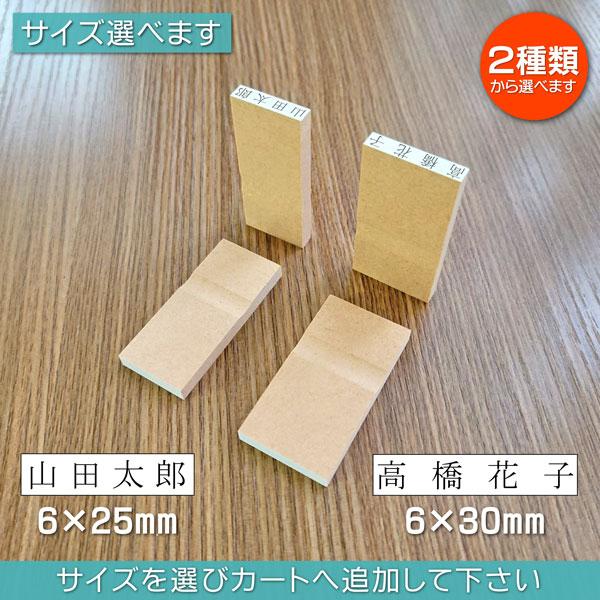 サイズ選べます

2種類
から選べます

山田太郎

高橋花子

山田太郎
6×25㎜

高橋花子
6×30㎜

サイズを選びカートへ追加して下さい